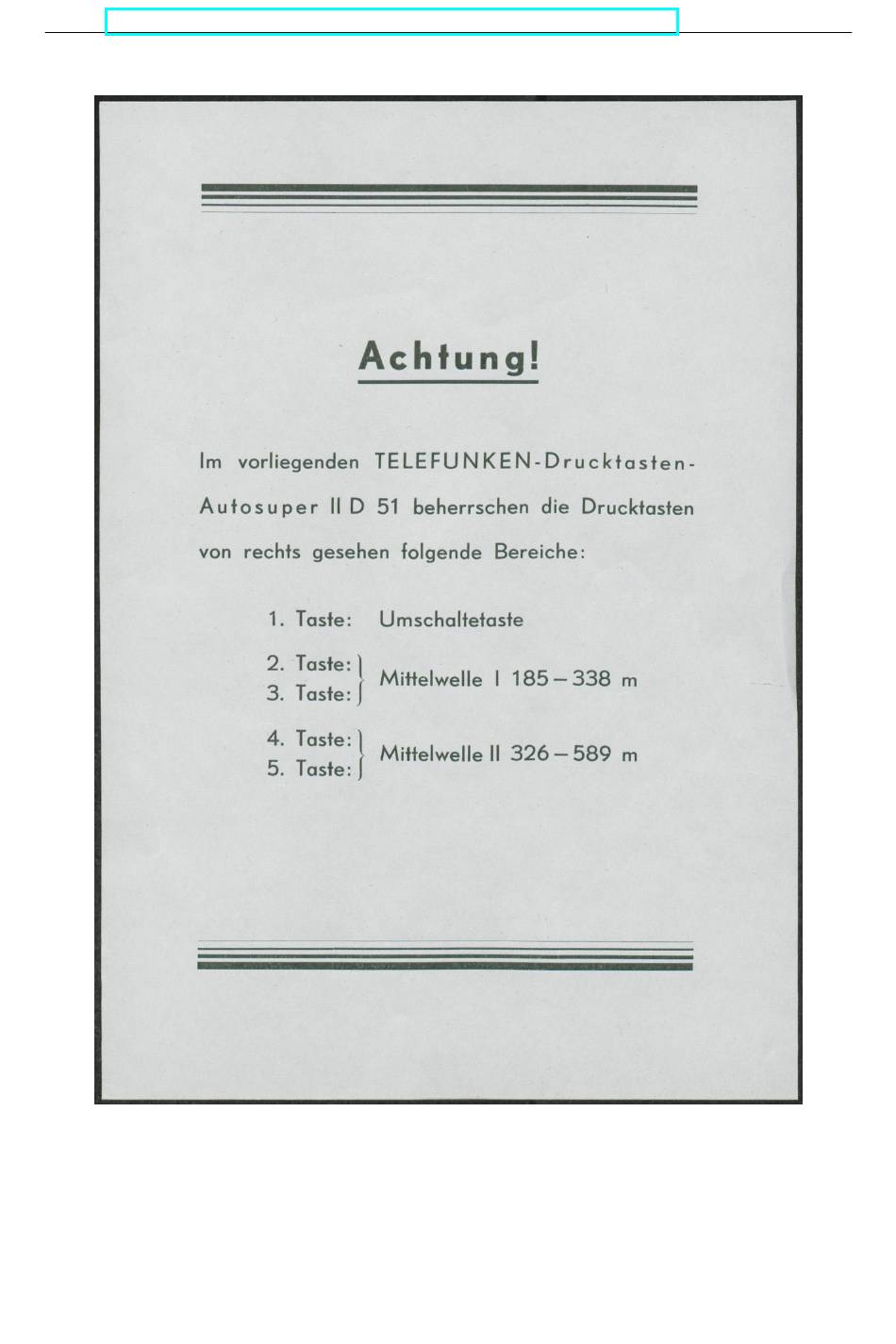 Achtung!

Im vorliegenden TELEFUNKEN-Drucktasten-Autosuper II D 51 beherrschen die Drucktasten von rechts gesehen folgende Bereiche:

1. Taste: Umschaltetaste

2. Taste:
3. Taste: Mittelwelle I 185 – 338 m

4. Taste:
5. Taste: Mittelwelle II 326 – 589 m